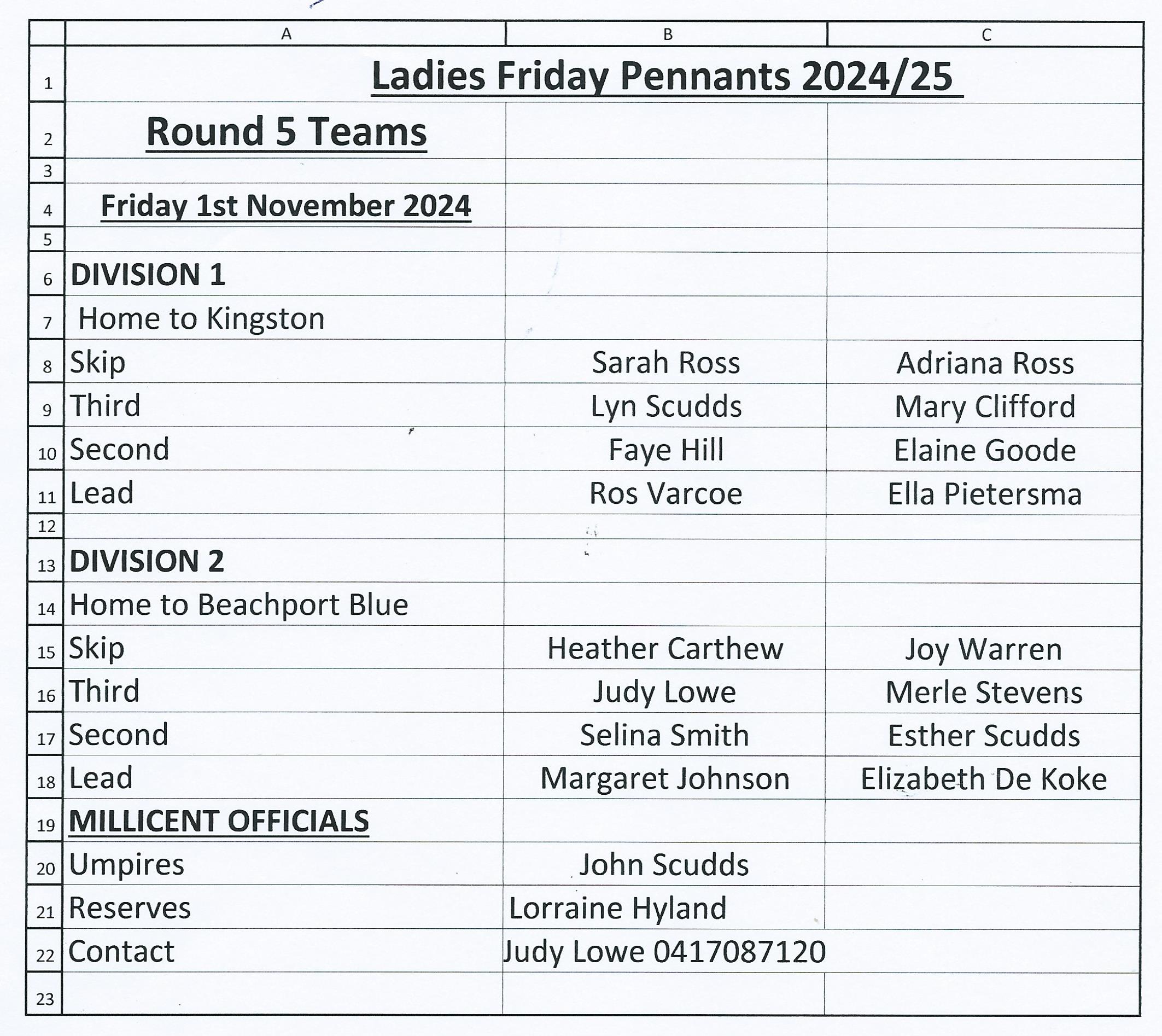 | | A | B | C |
|---|---|---|---|
| 1 | Ladies Friday Pennants 2024/25 | | |
| 2 | Round 5 Teams | | |
| 3 | | | |
| 4 | Friday 1st November 2024 | | |
| 5 | | | |
| 6 | DIVISION 1 | | |
| 7 | Home to Kingston | | |
| 8 | Skip | Sarah Ross | Adriana Ross |
| 9 | Third | Lyn Scudds | Mary Clifford |
| 10 | Second | Faye Hill | Elaine Goode |
| 11 | Lead | Ros Varcoe | Ella Pietersma |
| 12 | | | |
| 13 | DIVISION 2 | | |
| 14 | Home to Beachport Blue | | |
| 15 | Skip | Heather Carthew | Joy Warren |
| 16 | Third | Judy Lowe | Merle Stevens |
| 17 | Second | Selina Smith | Esther Scudds |
| 18 | Lead | Margaret Johnson | Elizabeth De Koke |
| 19 | MILLICENT OFFICIALS | | |
| 20 | Umpires | John Scudds | |
| 21 | Reserves | Lorraine Hyland | |
| 22 | Contact | Judy Lowe 0417087120 | |
| 23 | | | |